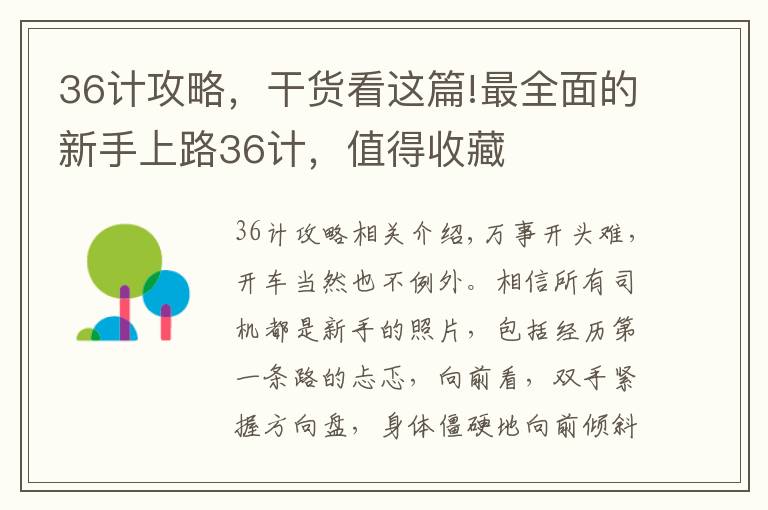 36计攻略，干货看这篇!最全面的新手上路36计，值得收藏

36计攻略相关介绍，万事开头难，开车当然也不例外。相信所有司机都是新手的照片，包括经历第一条路的忐忑，向前看，双手紧握方向盘，身体僵硬地向前倾斜